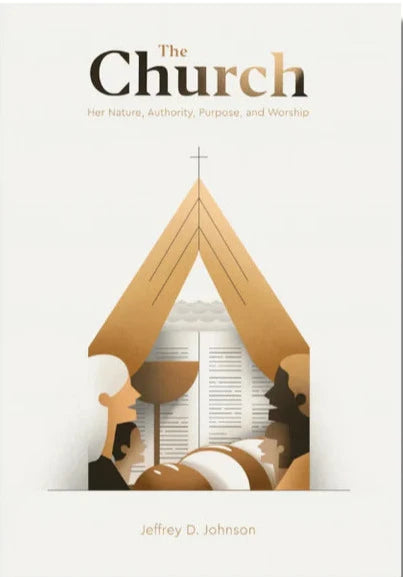 The
Church
Her Nature, Authority, Purpose, and Worship

Jeffrey D. Johnson